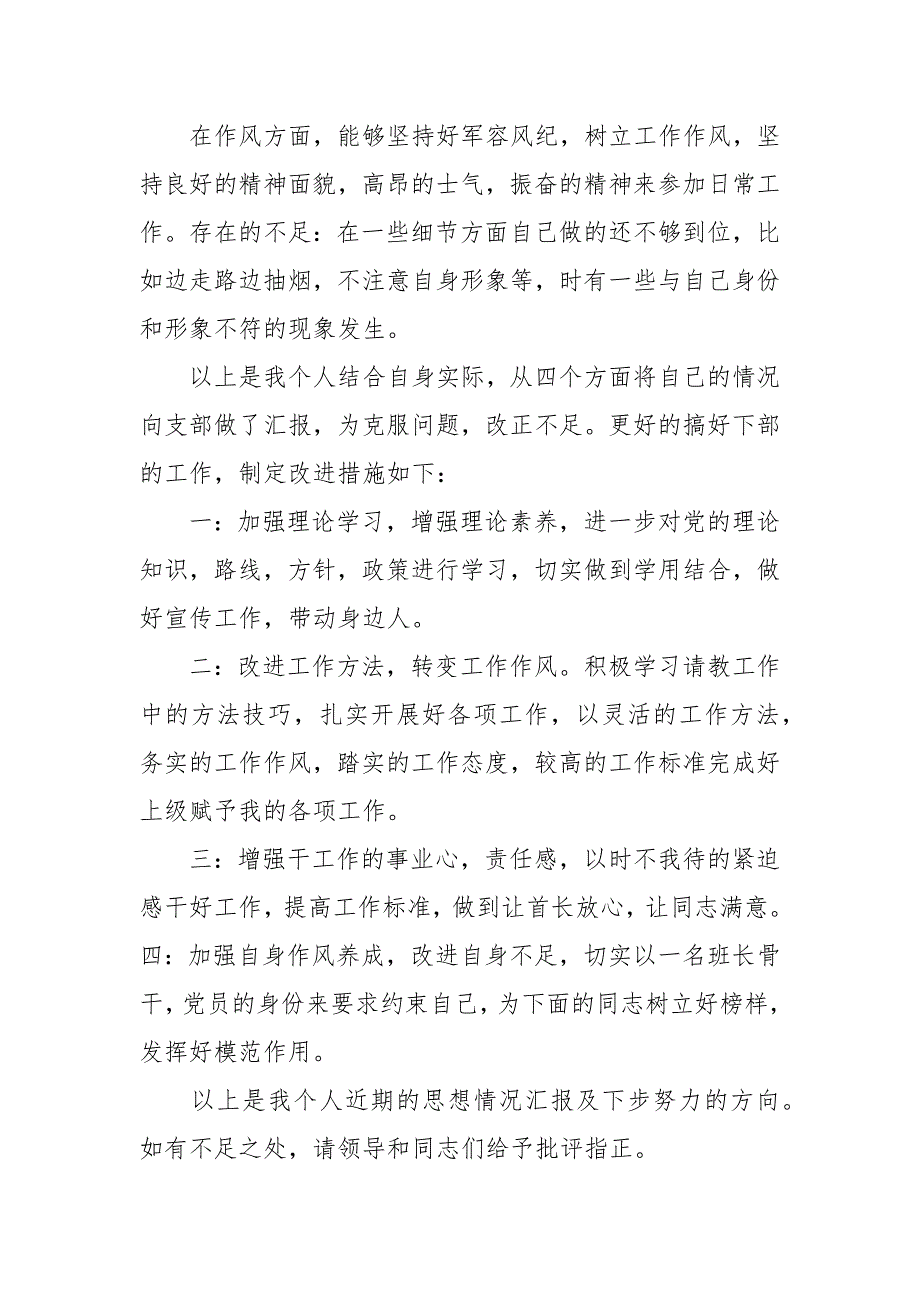 在作风方面，能够坚持好军容风纪，树立工作作风，坚持良好的精神面貌，高昂的士气，振奋的精神来参加日常工作。存在的不足：在一些细节方面自己做的还不够到位，比如边走路边抽烟，不注意自身形象等，时有一些与自己身份和形象不符的现象发生。

以上是我个人结合自身实际，从四个方面将自己的情况向支部做了汇报，为克服问题，改正不足。更好的搞好下部的工作，制定改进措施如下：

一：加强理论学习，增强理论素养，进一步对党的理论知识，路线，方针，政策进行学习，切实做到学用结合，做好宣传工作，带动身边人。

二：改进工作方法，转变工作作风。积极学习请教工作中的方法技巧，扎实开展好各项工作，以灵活的工作方法，务实的工作作风，踏实的工作态度，较高的工作标准完成好上级赋予我的各项工作。

三：增强干工作的事业心，责任感，以时不我待的紧迫感干好工作，提高工作标准，做到让首长放心，让同志满意。四：加强自身作风养成，改进自身不足，切实以一名班长骨干，党员的身份来要求约束自己，为下面的同志树立好榜样，发挥好模范作用。

以上是我个人近期的思想情况汇报及下步努力的方向。如有不足之处，请领导和同志们给予批评指正。